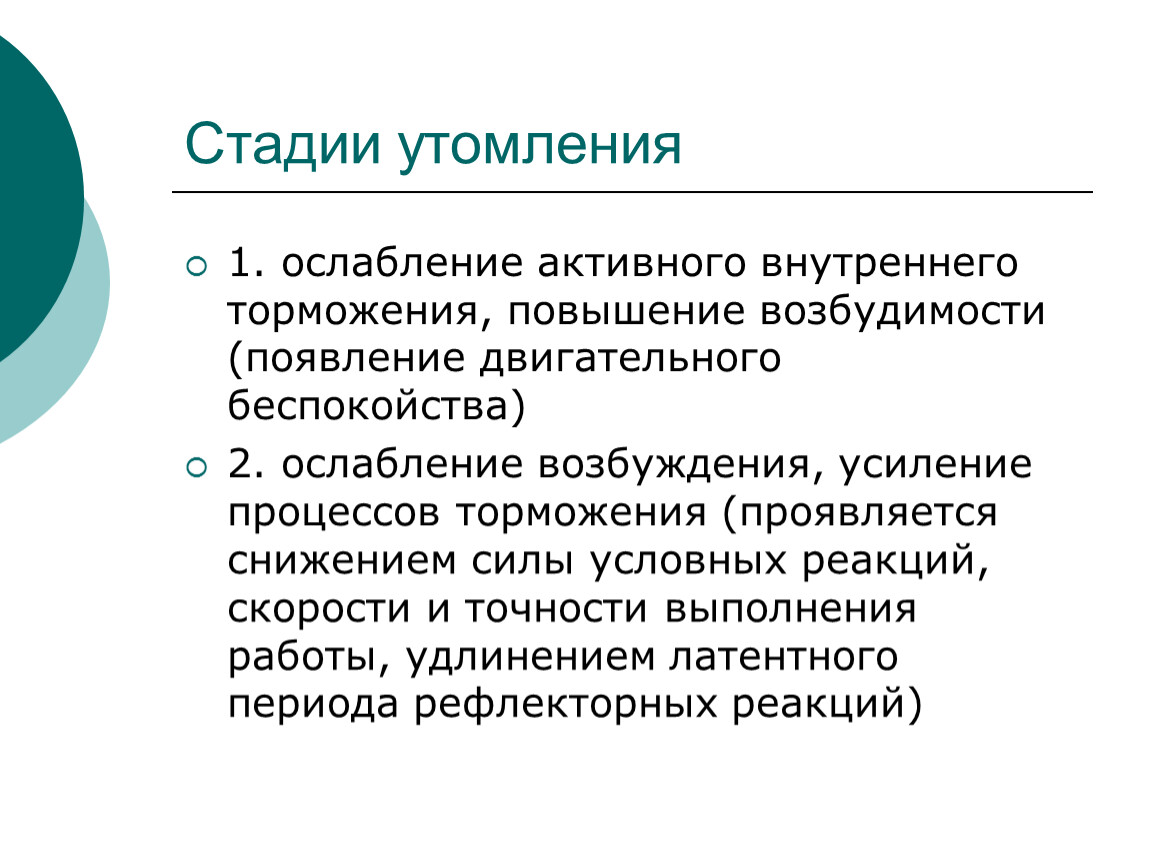 Стадии утомления

1. ослабление активного внутреннего торможения, повышение возбудимости (появление двигательного беспокойства)

2. ослабление возбуждения, усиление процессов торможения (проявляется снижением силы условных реакций, скорости и точности выполнения работы, удлинением латентного периода рефлекторных реакций)